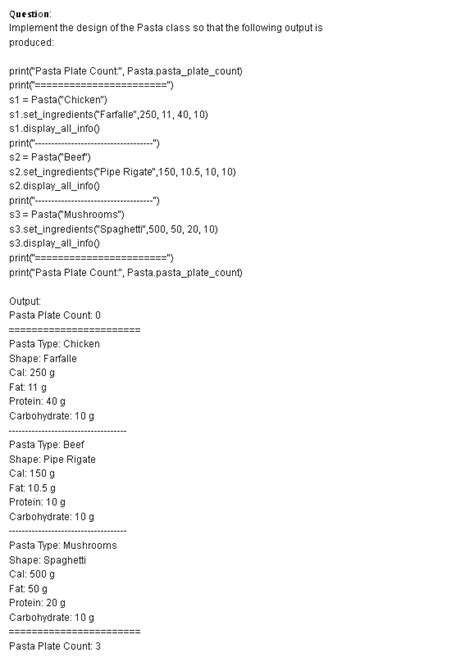 Question:
Implement the design of the Pasta class so that the following output is produced:

print("Pasta Plate Count:", Pasta.pasta_plate_count)
print("=======================")
s1 = Pasta("Chicken")
s1.set_ingredients("Farfalle",250, 11, 40, 10)
s1.display_all_info()
print("-----------------------------------")
s2 = Pasta("Beef")
s2.set_ingredients("Pipe Rigate",150, 10.5, 10, 10)
s2.display_all_info()
print("-----------------------------------")
s3 = Pasta("Mushrooms")
s3.set_ingredients("Spaghetti",500, 50, 20, 10)
s3.display_all_info()
print("=======================")
print("Pasta Plate Count:", Pasta.pasta_plate_count)

Output:
Pasta Plate Count: 0
=======================
Pasta Type: Chicken
Shape: Farfalle
Cal: 250 g
Fat: 11 g
Protein: 40 g
Carbohydrate: 10 g
-----------------------------------
Pasta Type: Beef
Shape: Pipe Rigate
Cal: 150 g
Fat: 10.5 g
Protein: 10 g
Carbohydrate: 10 g
-----------------------------------
Pasta Type: Mushrooms
Shape: Spaghetti
Cal: 500 g
Fat: 50 g
Protein: 20 g
Carbohydrate: 10 g
=======================
Pasta Plate Count: 3